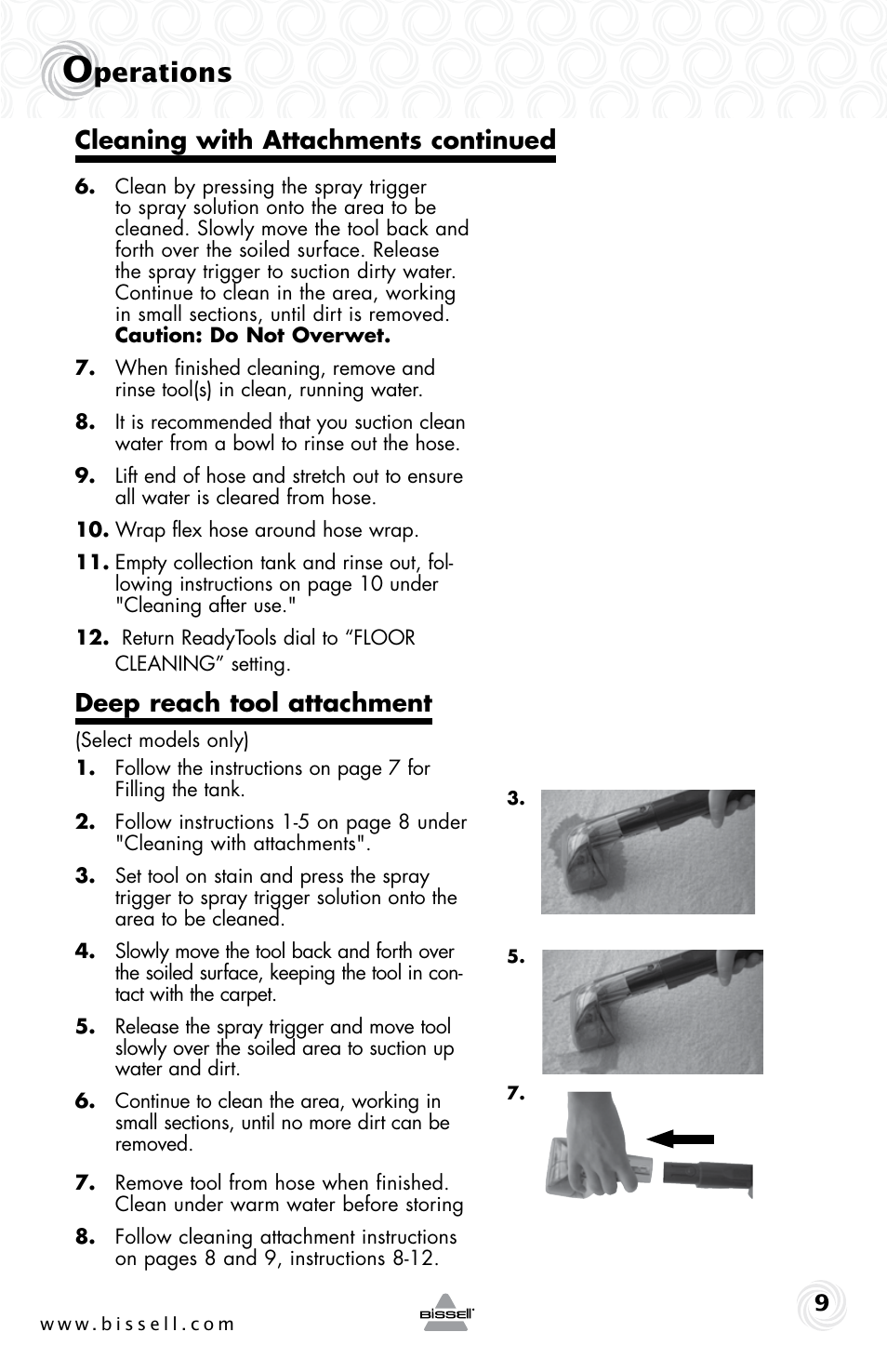 Operations

Cleaning with Attachments continued

6. Clean by pressing the spray trigger to spray solution onto the area to be cleaned. Slowly move the tool back and forth over the soiled surface. Release the spray trigger to suction dirty water. Continue to clean in the area, working in small sections, until dirt is removed. Caution: Do Not Overwet.

7. When finished cleaning, remove and rinse tool(s) in clean, running water.

8. It is recommended that you suction clean water from a bowl to rinse out the hose.

9. Lift end of hose and stretch out to ensure all water is cleared from hose.

10. Wrap flex hose around hose wrap.

11. Empty collection tank and rinse out, following instructions on page 10 under "Cleaning after use."

12. Return ReadyTools dial to “FLOOR CLEANING” setting.

Deep reach tool attachment

(Select models only)

1. Follow the instructions on page 7 for Filling the tank.

2. Follow instructions 1-5 on page 8 under "Cleaning with attachments".

3. Set tool on stain and press the spray trigger to spray trigger solution onto the area to be cleaned.

4. Slowly move the tool back and forth over the soiled surface, keeping the tool in contact with the carpet.

5. Release the spray trigger and move tool slowly over the soiled area to suction up water and dirt.

6. Continue to clean the area, working in small sections, until no more dirt can be removed.

7. Remove tool from hose when finished. Clean under warm water before storing

8. Follow cleaning attachment instructions on pages 8 and 9, instructions 8-12.

3.

5.

7.

www.bissell.com

BISSELL

9